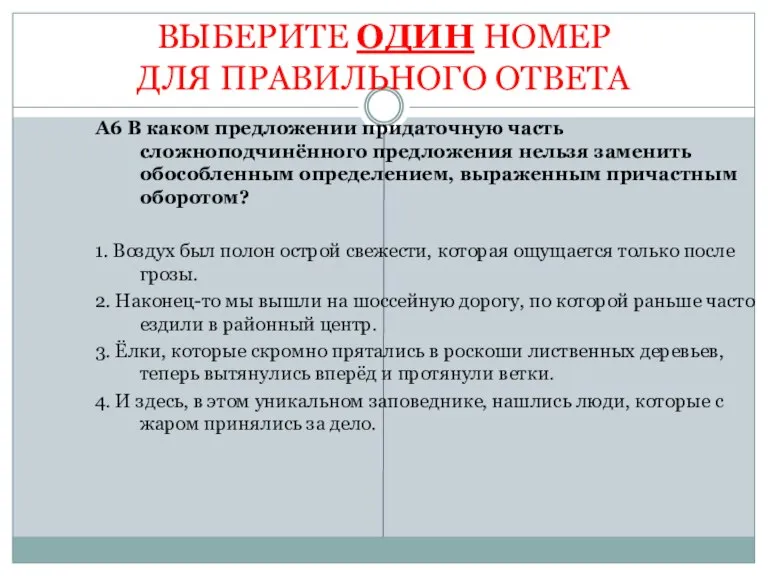 ВЫБЕРИТЕ ОДИН НОМЕР ДЛЯ ПРАВИЛЬНОГО ОТВЕТА

А6 В каком предложении придаточную часть сложноподчинённого предложения нельзя заменить обособленным определением, выраженным причастным оборотом?

1. Воздух был полон острой свежести, которая ощущается только после грозы.

2. Наконец-то мы вышли на шоссейную дорогу, по которой раньше часто ездили в районный центр.

3. Ёлки, которые скромно прятались в роскоши лиственных деревьев, теперь вытянулись вперёд и протянули ветки.

4. И здесь, в этом уникальном заповеднике, нашлись люди, которые с жаром принялись за дело.